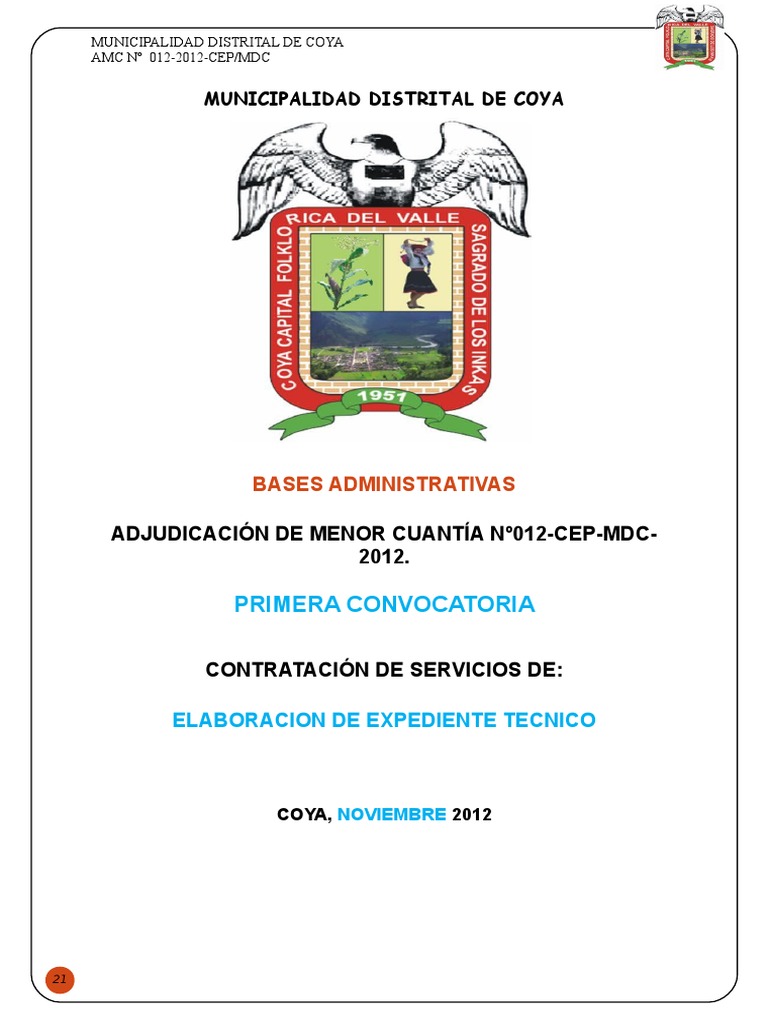 MUNICIPALIDAD DISTRITAL DE COYA
AMC N° 012-2012-CEP/MDC

MUNICIPALIDAD DISTRITAL DE COYA

COYA CAPITAL FOLKLORICA DEL VALLE SAGRADO DE LOS INKAS
1951

BASES ADMINISTRATIVAS

ADJUDICACIÓN DE MENOR CUANTÍA N°012-CEP-MDC-2012.

PRIMERA CONVOCATORIA

CONTRATACIÓN DE SERVICIOS DE:

ELABORACION DE EXPEDIENTE TECNICO

COYA, NOVIEMBRE 2012

21